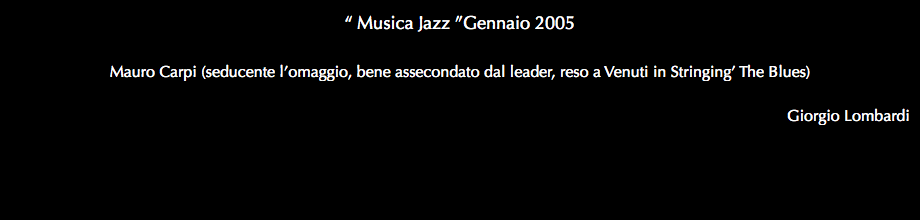 “ Musica Jazz ”Gennaio 2005

Mauro Carpi (seducente l’omaggio, bene assecondato dal leader, reso a Venuti in Stringing’ The Blues)

Giorgio Lombardi